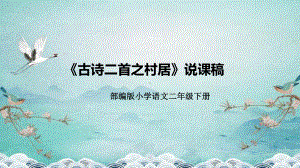 《古诗二首之村居》说课稿

部编版小学语文二年级下册